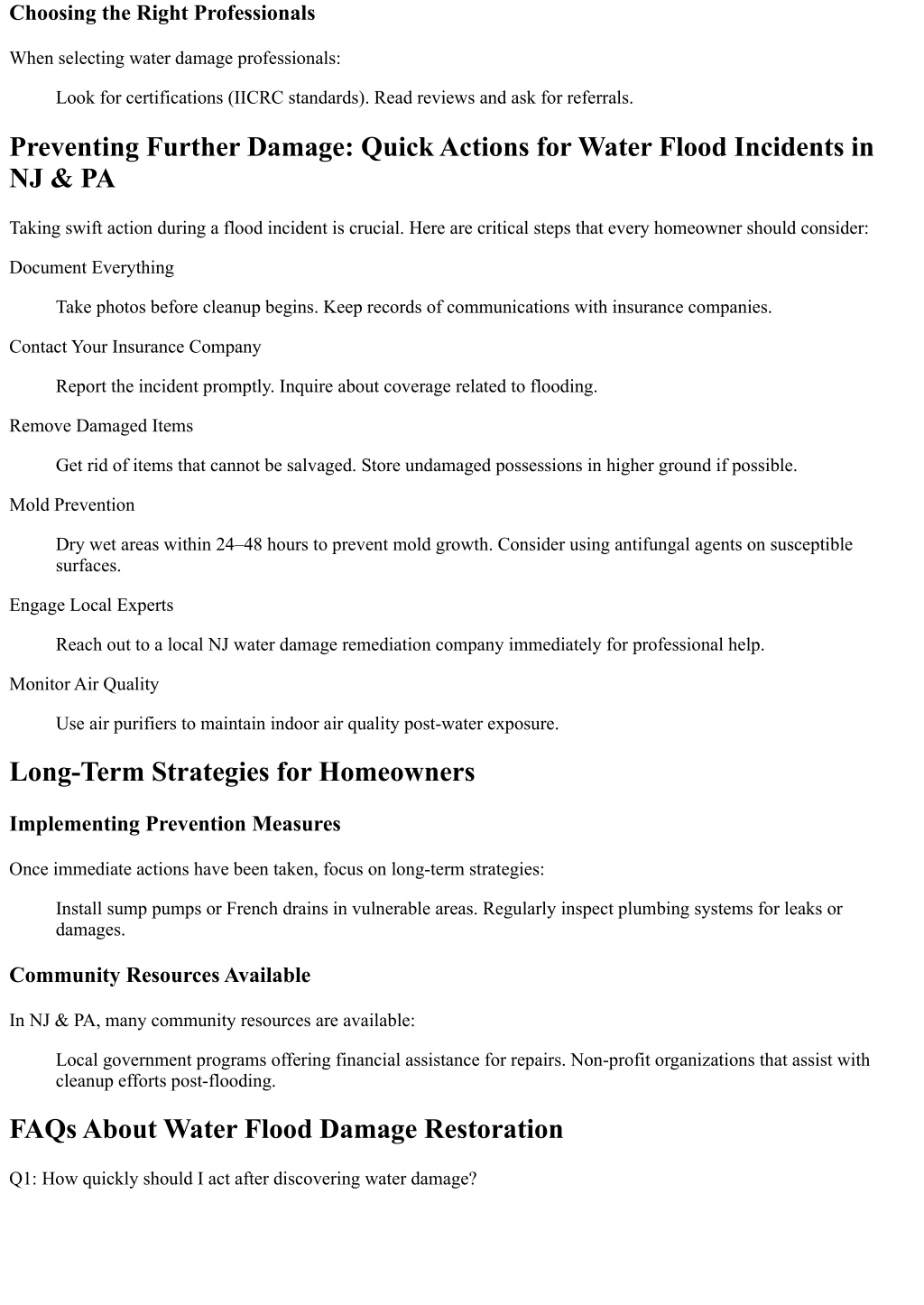 Choosing the Right Professionals

When selecting water damage professionals:

Look for certifications (IICRC standards). Read reviews and ask for referrals.

Preventing Further Damage: Quick Actions for Water Flood Incidents in NJ & PA

Taking swift action during a flood incident is crucial. Here are critical steps that every homeowner should consider:

Document Everything

Take photos before cleanup begins. Keep records of communications with insurance companies.

Contact Your Insurance Company

Report the incident promptly. Inquire about coverage related to flooding.

Remove Damaged Items

Get rid of items that cannot be salvaged. Store undamaged possessions in higher ground if possible.

Mold Prevention

Dry wet areas within 24–48 hours to prevent mold growth. Consider using antifungal agents on susceptible surfaces.

Engage Local Experts

Reach out to a local NJ water damage remediation company immediately for professional help.

Monitor Air Quality

Use air purifiers to maintain indoor air quality post-water exposure.

Long-Term Strategies for Homeowners

Implementing Prevention Measures

Once immediate actions have been taken, focus on long-term strategies:

Install sump pumps or French drains in vulnerable areas. Regularly inspect plumbing systems for leaks or damages.

Community Resources Available

In NJ & PA, many community resources are available:

Local government programs offering financial assistance for repairs. Non-profit organizations that assist with cleanup efforts post-flooding.

FAQs About Water Flood Damage Restoration

Q1: How quickly should I act after discovering water damage?